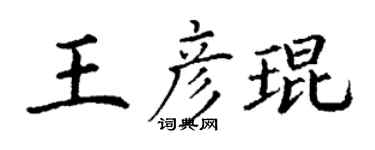 王彦琨
词典网